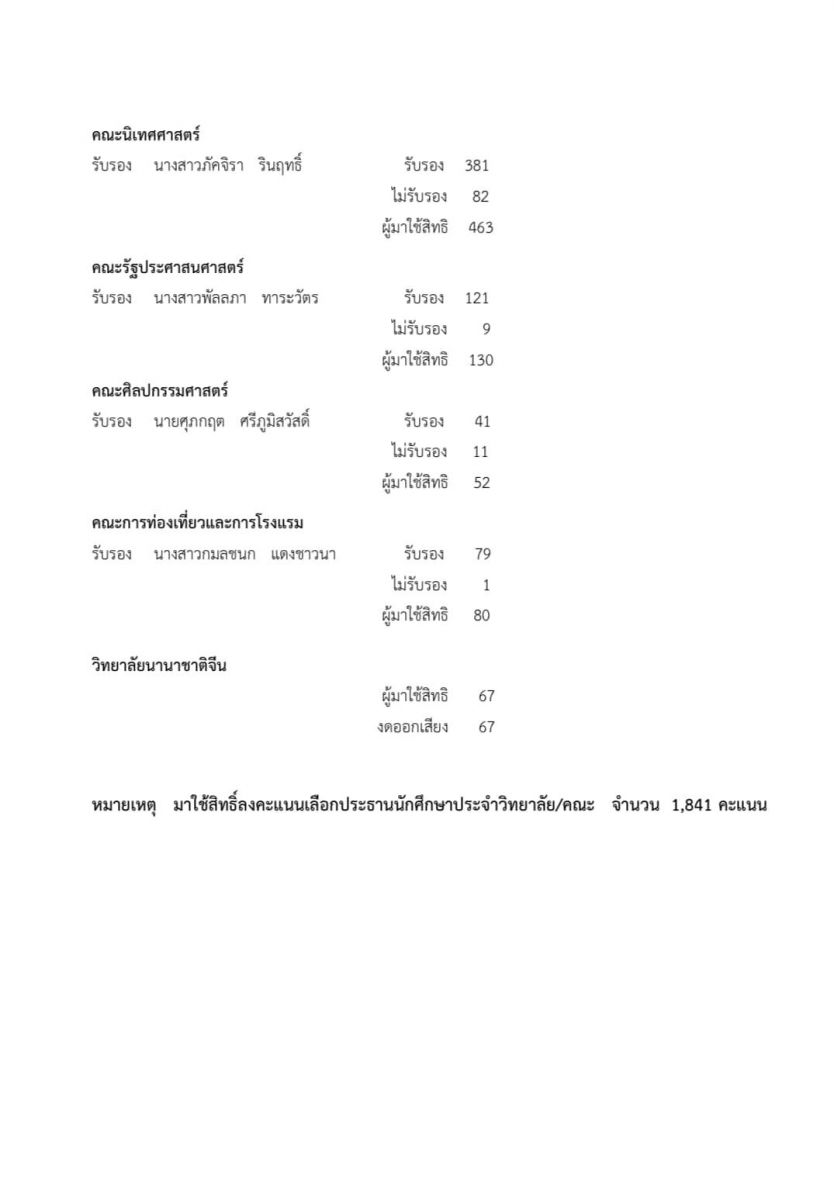 คณะนิเทศศาสตร์
รับรอง นางสาวภัคจิรา รินฤทธิ์ รับรอง 381
ไม่รับรอง 82
ผู้มาใช้สิทธิ 463

คณะรัฐประศาสนศาสตร์
รับรอง นางสาวพัลลภา ทาระวัตร รับรอง 121
ไม่รับรอง 9
ผู้มาใช้สิทธิ 130

คณะศิลปกรรมศาสตร์
รับรอง นายศุภกฤต ศรีภูมิสวัสดิ์ รับรอง 41
ไม่รับรอง 11
ผู้มาใช้สิทธิ 52

คณะการท่องเที่ยวและการโรงแรม
รับรอง นางสาวกมลชนก แดงชาวนา รับรอง 79
ไม่รับรอง 1
ผู้มาใช้สิทธิ 80

วิทยาลัยนานาชาติจีน
ผู้มาใช้สิทธิ 67
งดออกเสียง 67

หมายเหตุ มาใช้สิทธิ์ลงคะแนนเลือกประธานนักศึกษาประจำวิทยาลัย/คณะ จำนวน 1,841 คะแนน